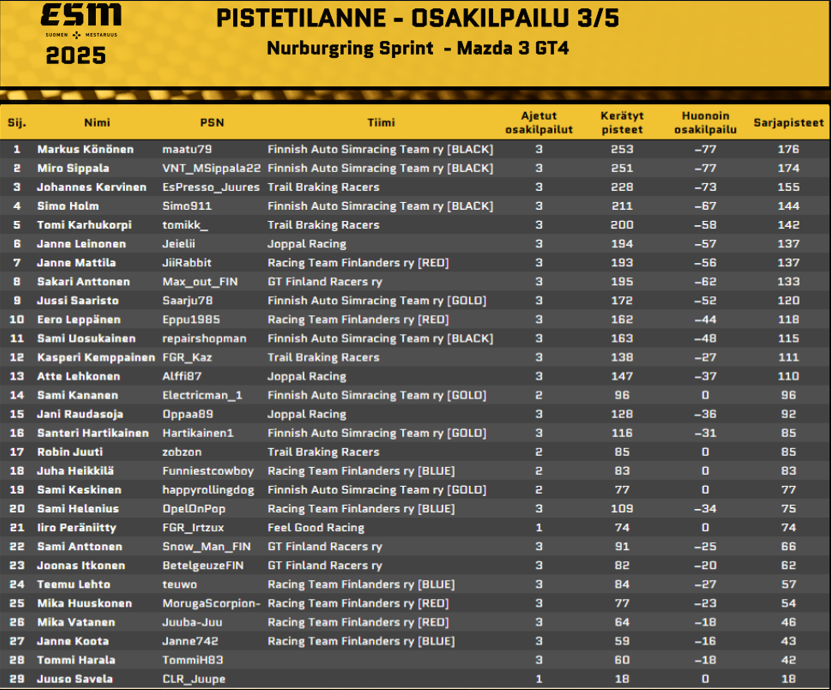 ESM
SUOMEN MESTARUUS
2025

PISTETILANNE - OSAKILPAILU 3/5
Nurburgring Sprint - Mazda 3 GT4

| Sij. | Nimi | PSN | Tiimi | Ajetut osakilpailut | Kerätyt pisteet | Huonoin osakilpailu | Sarjapisteet |
|---|---|---|---|---|---|---|---|
| 1 | Markus Könönen | maatu79 | Finnish Auto Simracing Team ry [BLACK] | 3 | 253 | -77 | 176 |
| 2 | Miro Sippala | VNT_MSippala22 | Finnish Auto Simracing Team ry [BLACK] | 3 | 251 | -77 | 174 |
| 3 | Johannes Kervinen | EsPresso_Juures | Trail Braking Racers | 3 | 228 | -73 | 155 |
| 4 | Simo Holm | Simo911 | Finnish Auto Simracing Team ry [BLACK] | 3 | 211 | -67 | 144 |
| 5 | Tomi Karhukorpi | tomikk_ | Trail Braking Racers | 3 | 200 | -58 | 142 |
| 6 | Janne Leinonen | Jeielii | Joppal Racing | 3 | 194 | -57 | 137 |
| 7 | Janne Mattila | JiiRabbit | Racing Team Finlanders ry [RED] | 3 | 193 | -56 | 137 |
| 8 | Sakari Anttonen | Max_out_FIN | GT Finland Racers ry | 3 | 195 | -62 | 133 |
| 9 | Jussi Saaristo | Saarju78 | Finnish Auto Simracing Team ry [GOLD] | 3 | 172 | -52 | 120 |
| 10 | Eero Leppänen | Eppu1985 | Racing Team Finlanders ry [RED] | 3 | 162 | -44 | 118 |
| 11 | Sami Uosukainen | repairshopman | Finnish Auto Simracing Team ry [BLACK] | 3 | 163 | -48 | 115 |
| 12 | Kasperi Kemppainen | FGR_Kaz | Trail Braking Racers | 3 | 138 | -27 | 111 |
| 13 | Atte Lehkonen | Alffi87 | Joppal Racing | 3 | 147 | -37 | 110 |
| 14 | Sami Kananen | Electricman_1 | Finnish Auto Simracing Team ry [GOLD] | 2 | 96 | 0 | 96 |
| 15 | Jani Raudasoja | Oppaa89 | Joppal Racing | 3 | 128 | -36 | 92 |
| 16 | Santeri Hartikainen | Hartikainen1 | Finnish Auto Simracing Team ry [GOLD] | 3 | 116 | -31 | 85 |
| 17 | Robin Juuti | zobzon | Trail Braking Racers | 2 | 85 | 0 | 85 |
| 18 | Juha Heikkilä | Funniestcowboy | Racing Team Finlanders ry [BLUE] | 2 | 83 | 0 | 83 |
| 19 | Sami Keskinen | happyrollingdog | Finnish Auto Simracing Team ry [GOLD] | 2 | 77 | 0 | 77 |
| 20 | Sami Helenius | OpelOnPop | Racing Team Finlanders ry [BLUE] | 3 | 109 | -34 | 75 |
| 21 | Iiro Peräniitty | FGR_Irtzux | Feel Good Racing | 1 | 74 | 0 | 74 |
| 22 | Sami Anttonen | Snow_Man_FIN | GT Finland Racers ry | 3 | 91 | -25 | 66 |
| 23 | Joonas Itkonen | BetelgeuzeFIN | GT Finland Racers ry | 3 | 82 | -20 | 62 |
| 24 | Teemu Lehto | teuwo | Racing Team Finlanders ry [BLUE] | 3 | 84 | -27 | 57 |
| 25 | Mika Huuskonen | MorugaScorpion- | Racing Team Finlanders ry [RED] | 3 | 77 | -23 | 54 |
| 26 | Mika Vatanen | Juuba-Juu | Racing Team Finlanders ry [RED] | 3 | 64 | -18 | 46 |
| 27 | Janne Koota | Janne742 | Racing Team Finlanders ry [BLUE] | 3 | 59 | -16 | 43 |
| 28 | Tommi Harala | TommiH83 | | 3 | 60 | -18 | 42 |
| 29 | Juuso Savela | CLR_Juupe | | 1 | 18 | 0 | 18 |